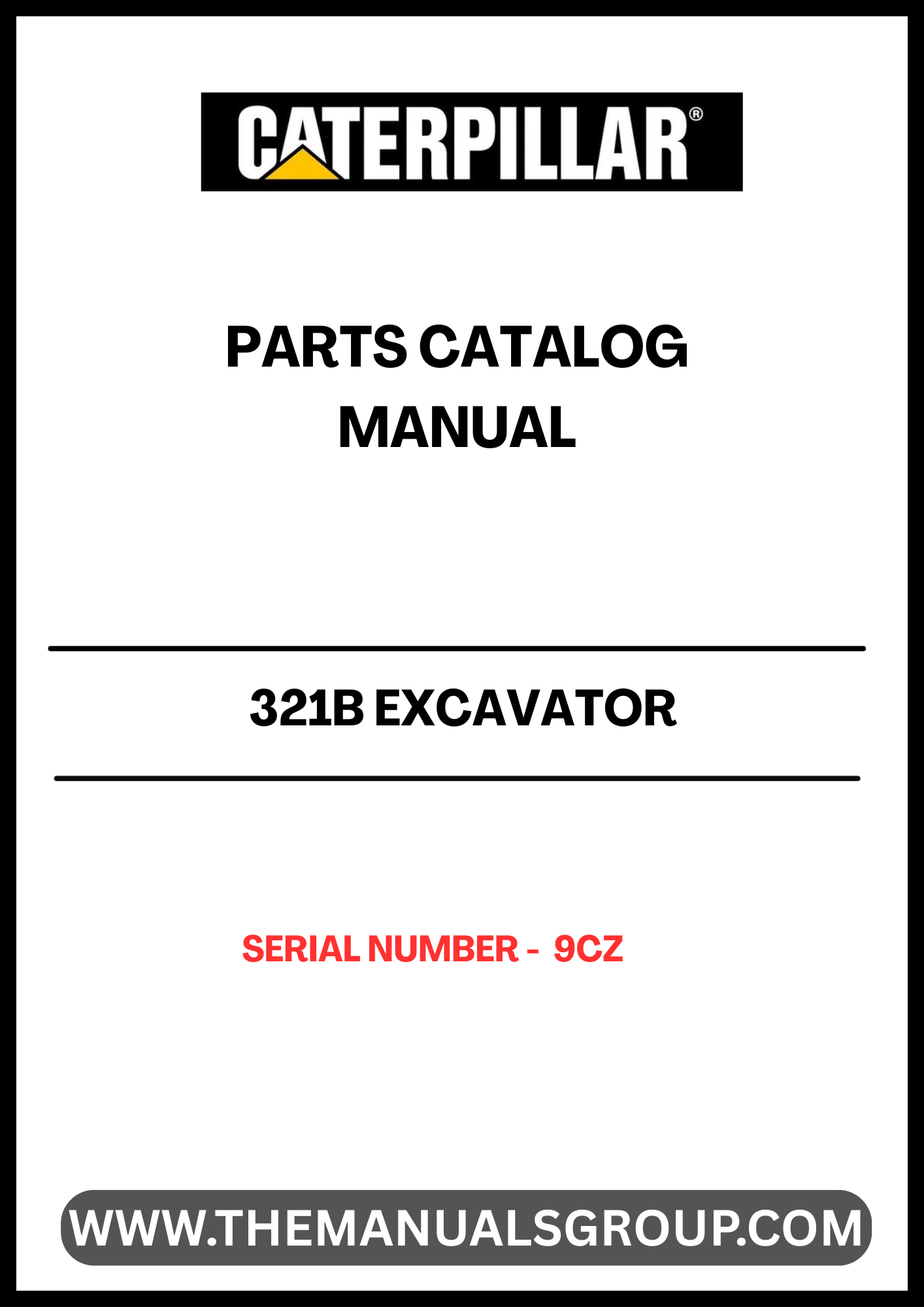 CATERPILLAR®

PARTS CATALOG MANUAL

321B EXCAVATOR

SERIAL NUMBER - 9CZ

WWW.THEMANUALSGROUP.COM